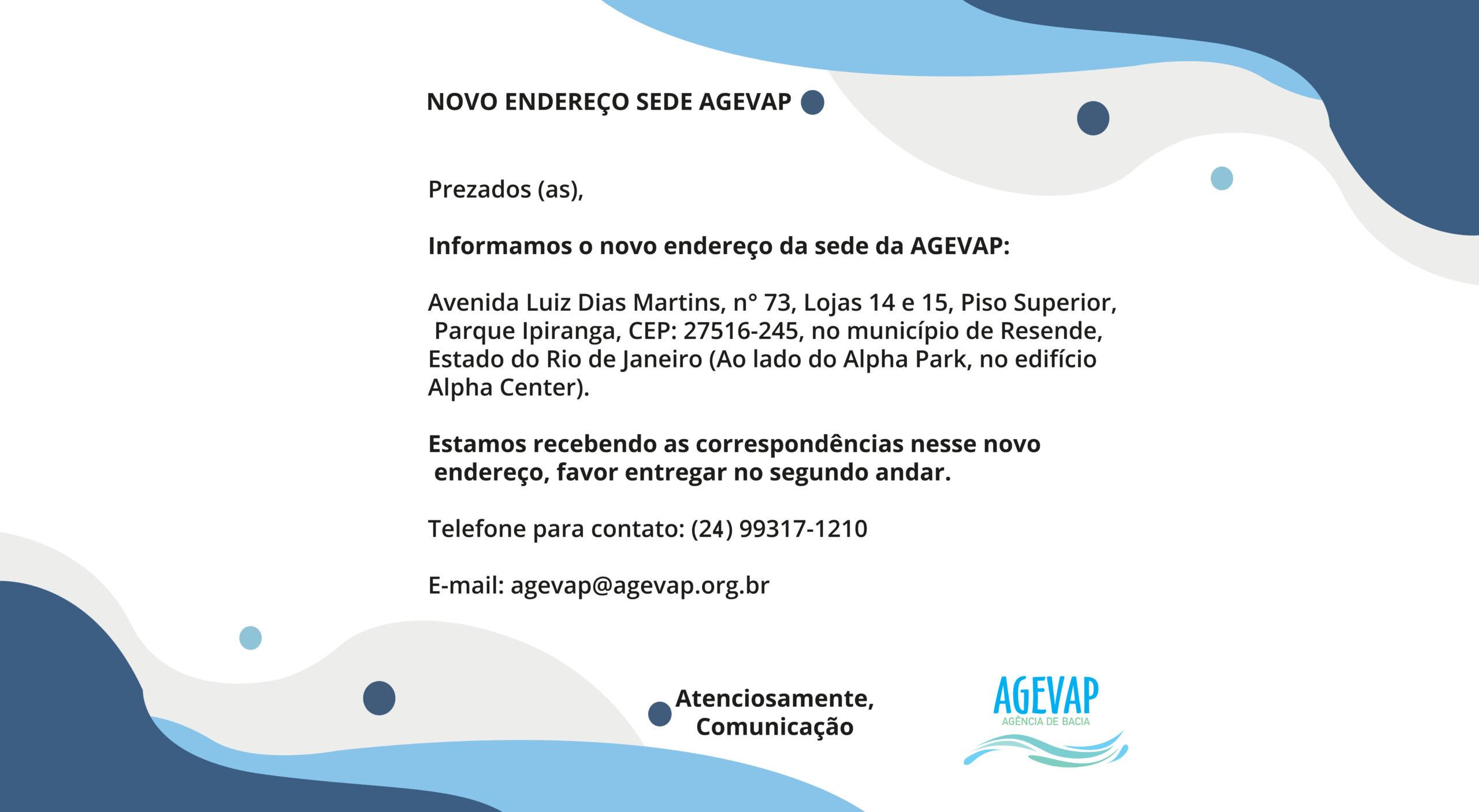 NOVO ENDEREÇO SEDE AGEVAP

Prezados (as),

Informamos o novo endereço da sede da AGEVAP:

Avenida Luiz Dias Martins, n° 73, Lojas 14 e 15, Piso Superior, Parque Ipiranga, CEP: 27516-245, no município de Resende, Estado do Rio de Janeiro (Ao lado do Alpha Park, no edifício Alpha Center).

Estamos recebendo as correspondências nesse novo endereço, favor entregar no segundo andar.

Telefone para contato: (24) 99317-1210

E-mail: agevap@agevap.org.br

Atenciosamente,
Comunicação

AGEVAP
AGÊNCIA DE BACIA